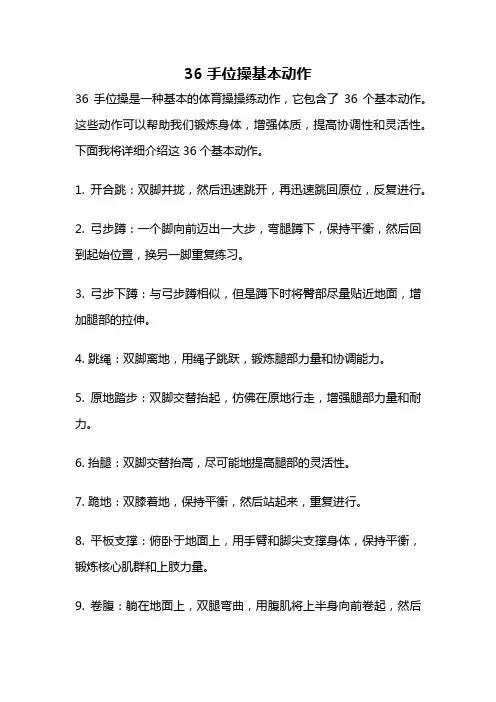 36 手位操基本动作

36 手位操是一种基本的体育操操练动作，它包含了 36 个基本动作。这些动作可以帮助我们锻炼身体，增强体质，提高协调性和灵活性。下面我将详细介绍这 36 个基本动作。

1. 开合跳：双脚并拢，然后迅速跳开，再迅速跳回原位，反复进行。

2. 弓步蹲：一个脚向前迈出一大步，弯腿蹲下，保持平衡，然后回到起始位置，换另一脚重复练习。

3. 弓步下蹲：与弓步蹲相似，但是蹲下时将臀部尽量贴近地面，增加腿部的拉伸。

4. 跳绳：双脚离地，用绳子跳跃，锻炼腿部力量和协调能力。

5. 原地踏步：双脚交替抬起，仿佛在原地行走，增强腿部力量和耐力。

6. 抬腿：双脚交替抬高，尽可能地提高腿部的灵活性。

7. 跪地：双膝着地，保持平衡，然后站起来，重复进行。

8. 平板支撑：俯卧于地面上，用手臂和脚尖支撑身体，保持平衡，锻炼核心肌群和上肢力量。

9. 卷腹：躺在地面上，双腿弯曲，用腹肌将上半身向前卷起，然后